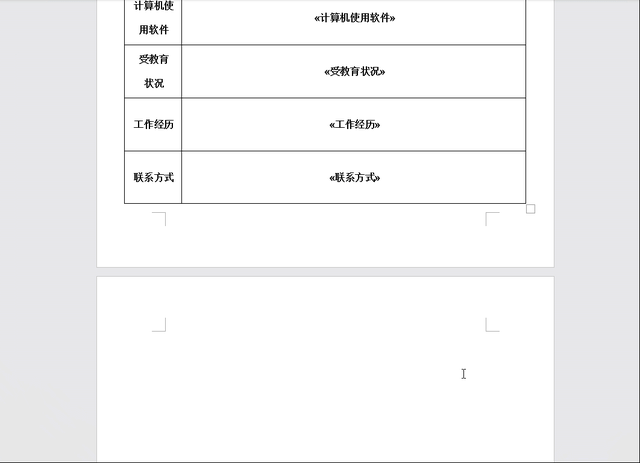 | 计算机使用软件 | «计算机使用软件» |
|---|---|
| 受教育状况 | «受教育状况» |
| 工作经历 | «工作经历» |
| 联系方式 | «联系方式» |